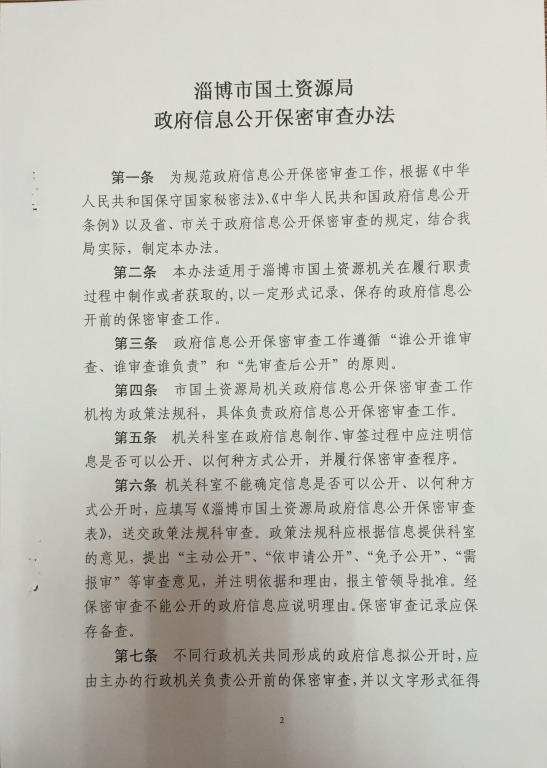 淄博市国土资源局
政府信息公开保密审查办法

第一条　为规范政府信息公开保密审查工作，根据《中华人民共和国保守国家秘密法》、《中华人民共和国政府信息公开条例》以及省、市关于政府信息公开保密审查的规定，结合我局实际，制定本办法。

第二条　本办法适用于淄博市国土资源机关在履行职责过程中制作或者获取的，以一定形式记录、保存的政府信息公开前的保密审查工作。

第三条　政府信息公开保密审查工作遵循“谁公开谁审查、谁审查谁负责”和“先审查后公开”的原则。

第四条　市国土资源局机关政府信息公开保密审查工作机构为政策法规科，具体负责政府信息公开保密审查工作。

第五条　机关科室在政府信息制作、审签过程中应注明信息是否可以公开、以何种方式公开，并履行保密审查程序。

第六条　机关科室不能确定信息是否可以公开、以何种方式公开时，应填写《淄博市国土资源局政府信息公开保密审查表》，送交政策法规科审查。政策法规科应根据信息提供科室的意见，提出“主动公开”、“依申请公开”、“免予公开”、“需报审”等审查意见，并注明依据和理由，报主管领导批准。经保密审查不能公开的政府信息应说明理由。保密审查记录应保存备查。

第七条　不同行政机关共同形成的政府信息拟公开时，应由主办的行政机关负责公开前的保密审查，并以文字形式征得

2